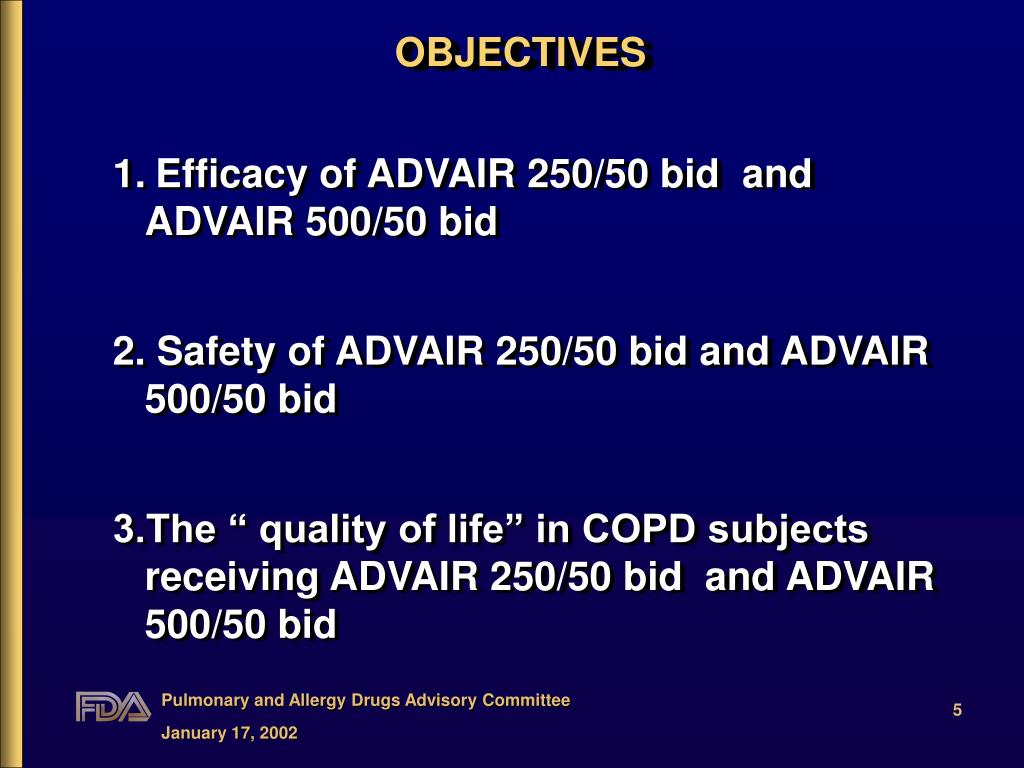 OBJECTIVES

1. Efficacy of ADVAIR 250/50 bid and ADVAIR 500/50 bid

2. Safety of ADVAIR 250/50 bid and ADVAIR 500/50 bid

3.The “ quality of life” in COPD subjects receiving ADVAIR 250/50 bid and ADVAIR 500/50 bid

FDA

Pulmonary and Allergy Drugs Advisory Committee

January 17, 2002

5